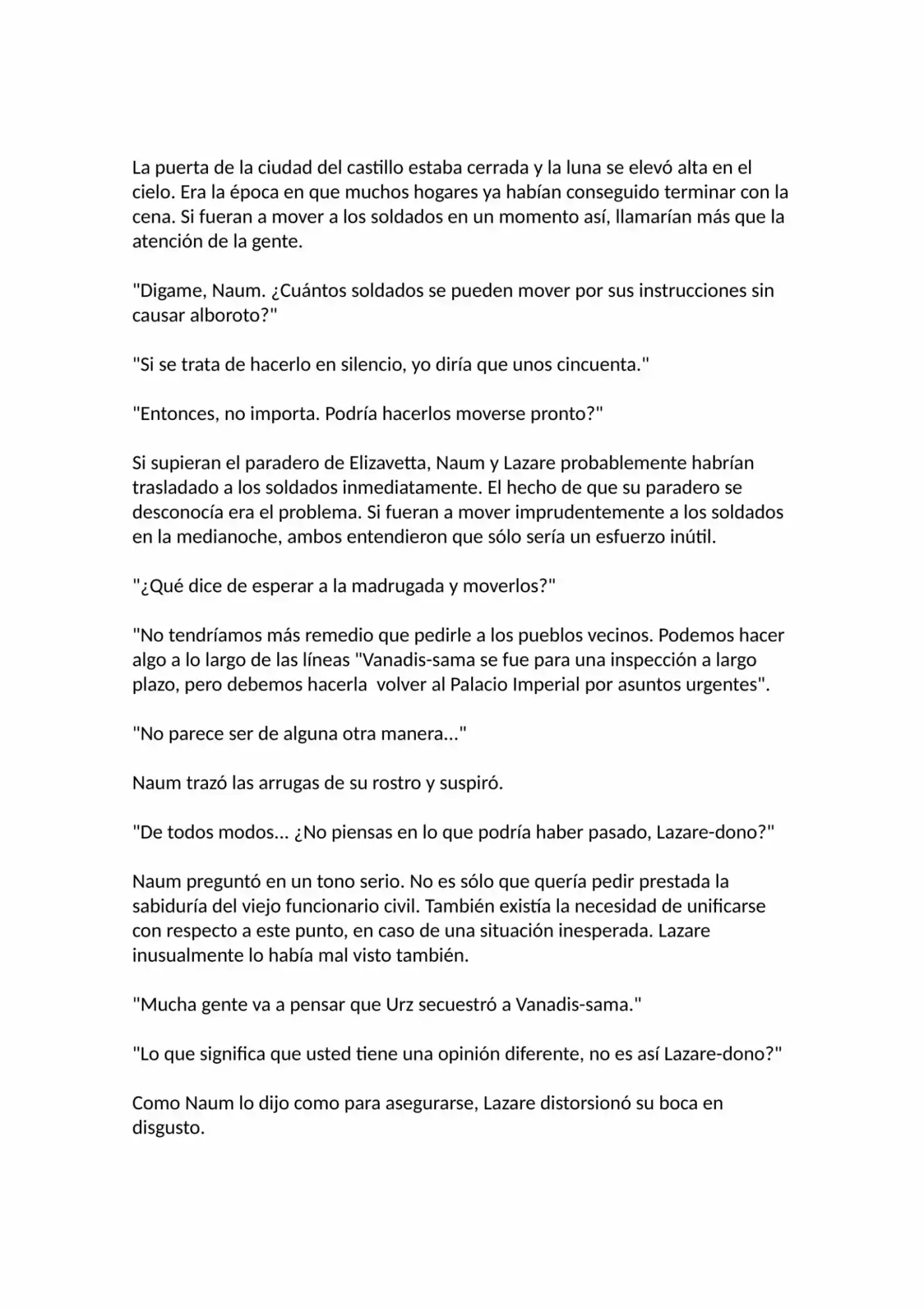 La puerta de la ciudad del castillo estaba cerrada y la luna se elevó alta en el cielo. Era la época en que muchos hogares ya habían conseguido terminar con la cena. Si fueran a mover a los soldados en un momento así, llamarían más que la atención de la gente.

"Digame, Naum. ¿Cuántos soldados se pueden mover por sus instrucciones sin causar alboroto?"

"Si se trata de hacerlo en silencio, yo diría que unos cincuenta."

"Entonces, no importa. Podría hacerlos moverse pronto?"

Si supieran el paradero de Elizavetta, Naum y Lazare probablemente habrían trasladado a los soldados inmediatamente. El hecho de que su paradero se desconocía era el problema. Si fueran a mover imprudentemente a los soldados en la medianoche, ambos entendieron que sólo sería un esfuerzo inútil.

"¿Qué dice de esperar a la madrugada y moverlos?"

"No tendríamos más remedio que pedirle a los pueblos vecinos. Podemos hacer algo a lo largo de las líneas "Vanadis-sama se fue para una inspección a largo plazo, pero debemos hacerla  volver al Palacio Imperial por asuntos urgentes".

"No parece ser de alguna otra manera..."

Naum trazó las arrugas de su rostro y suspiró.

"De todos modos... ¿No piensas en lo que podría haber pasado, Lazare-dono?"

Naum preguntó en un tono serio. No es sólo que quería pedir prestada la sabiduría del viejo funcionario civil. También existía la necesidad de unificarse con respecto a este punto, en caso de una situación inesperada. Lazare inusualmente lo había mal visto también.

"Mucha gente va a pensar que Urz secuestró a Vanadis-sama."

"Lo que significa que usted tiene una opinión diferente, no es así Lazare-dono?"

Como Naum lo dijo como para asegurarse, Lazare distorsionó su boca en disgusto.